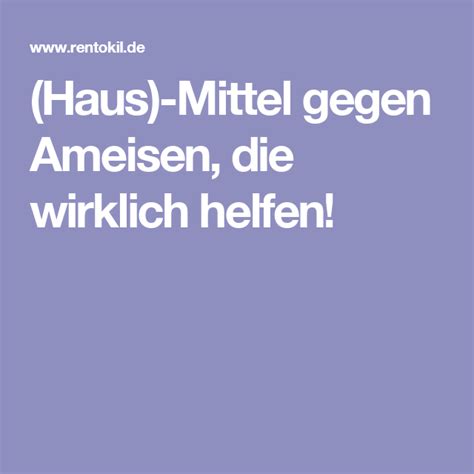 www.rentokil.de

(Haus)-Mittel gegen Ameisen, die wirklich helfen!